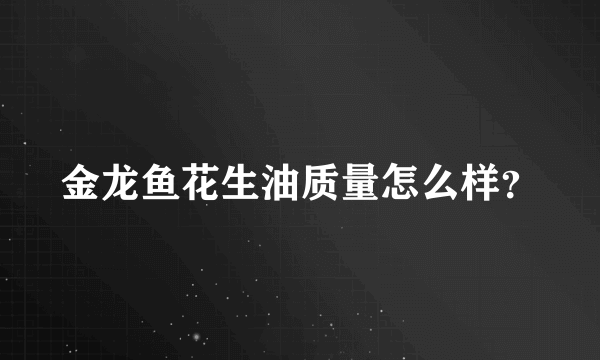 金龙鱼花生油质量怎么样?